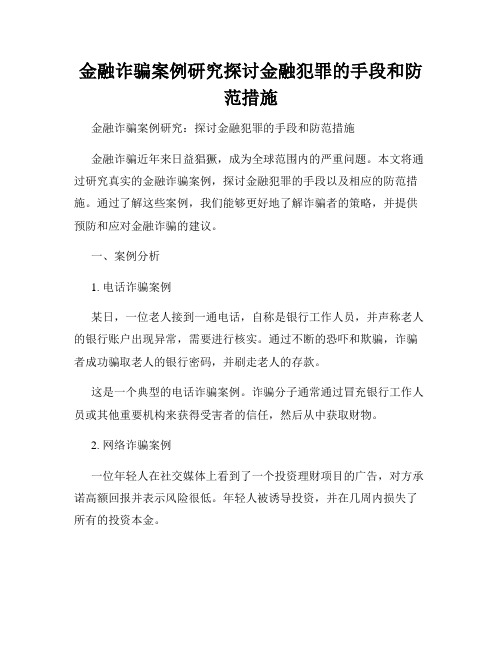 金融诈骗案例研究探讨金融犯罪的手段和防范措施

金融诈骗案例研究：探讨金融犯罪的手段和防范措施

金融诈骗近年来日益猖獗，成为全球范围内的严重问题。本文将通过研究真实的金融诈骗案例，探讨金融犯罪的手段以及相应的防范措施。通过了解这些案例，我们能够更好地了解诈骗者的策略，并提供预防和应对金融诈骗的建议。

一、案例分析

1. 电话诈骗案例

某日，一位老人接到一通电话，自称是银行工作人员，并声称老人的银行账户出现异常，需要进行核实。通过不断的恐吓和欺骗，诈骗者成功骗取老人的银行密码，并刷走老人的存款。

这是一个典型的电话诈骗案例。诈骗分子通常通过冒充银行工作人员或其他重要机构来获得受害者的信任，然后从中获取财物。

2. 网络诈骗案例

一位年轻人在社交媒体上看到了一个投资理财项目的广告，对方承诺高额回报并表示风险很低。年轻人被诱导投资，并在几周内损失了所有的投资本金。